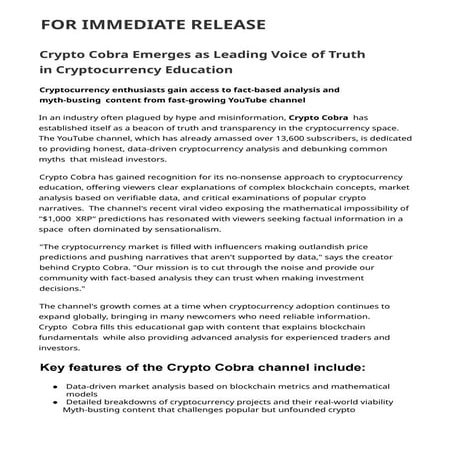 FOR IMMEDIATE RELEASE

Crypto Cobra Emerges as Leading Voice of Truth in Cryptocurrency Education

Cryptocurrency enthusiasts gain access to fact-based analysis and myth-busting content from fast-growing YouTube channel

In an industry often plagued by hype and misinformation, Crypto Cobra has established itself as a beacon of truth and transparency in the cryptocurrency space. The YouTube channel, which has already amassed over 13,600 subscribers, is dedicated to providing honest, data-driven cryptocurrency analysis and debunking common myths that mislead investors.

Crypto Cobra has gained recognition for its no-nonsense approach to cryptocurrency education, offering viewers clear explanations of complex blockchain concepts, market analysis based on verifiable data, and critical examinations of popular crypto narratives. The channel's recent viral video exposing the mathematical impossibility of "$1,000 XRP" predictions has resonated with viewers seeking factual information in a space often dominated by sensationalism.

"The cryptocurrency market is filled with influencers making outlandish price predictions and pushing narratives that aren't supported by data," says the creator behind Crypto Cobra. "Our mission is to cut through the noise and provide our community with fact-based analysis they can trust when making investment decisions."

The channel's growth comes at a time when cryptocurrency adoption continues to expand globally, bringing in many newcomers who need reliable information. Crypto Cobra fills this educational gap with content that explains blockchain fundamentals while also providing advanced analysis for experienced traders and investors.

Key features of the Crypto Cobra channel include:

• Data-driven market analysis based on blockchain metrics and mathematical models
• Detailed breakdowns of cryptocurrency projects and their real-world viability
Myth-busting content that challenges popular but unfounded crypto